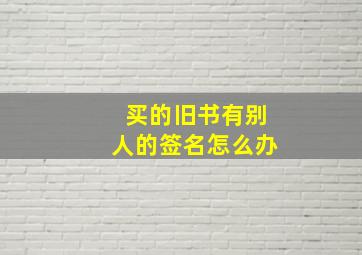 买的旧书有别人的签名怎么办